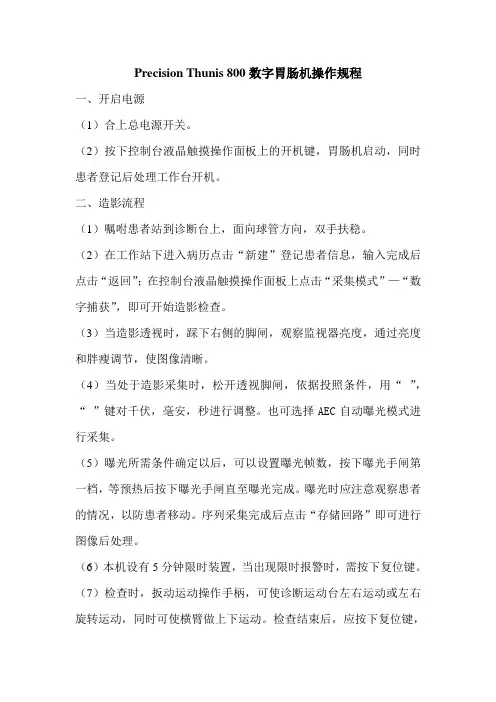 Precision Thunis 800 数字胃肠机操作规程

一、开启电源

（1）合上总电源开关。

（2）按下控制台液晶触摸操作面板上的开机键，胃肠机启动，同时患者登记后处理工作台开机。

二、造影流程

（1）嘱咐患者站到诊断台上，面向球管方向，双手扶稳。

（2）在工作站下进入病历点击“新建”登记患者信息，输入完成后点击“返回”；在控制台液晶触摸操作面板上点击“采集模式”—“数字捕获”，即可开始造影检查。

（3）当造影透视时，踩下右侧的脚闸，观察监视器亮度，通过亮度和胖瘦调节，使图像清晰。

（4）当处于造影采集时，松开透视脚闸，依据投照条件，用“ ”，“ ”键对千伏，毫安，秒进行调整。也可选择 AEC 自动曝光模式进行采集。

（5）曝光所需条件确定以后，可以设置曝光帧数，按下曝光手闸第一档，等预热后按下曝光手闸直至曝光完成。曝光时应注意观察患者的情况，以防患者移动。序列采集完成后点击“存储回路”即可进行图像后处理。

（6）本机设有 5 分钟限时装置，当出现限时报警时，需按下复位键。

（7）检查时，扳动运动操作手柄，可使诊断运动台左右运动或左右旋转运动，同时可使横臂做上下运动。检查结束后，应按下复位键，